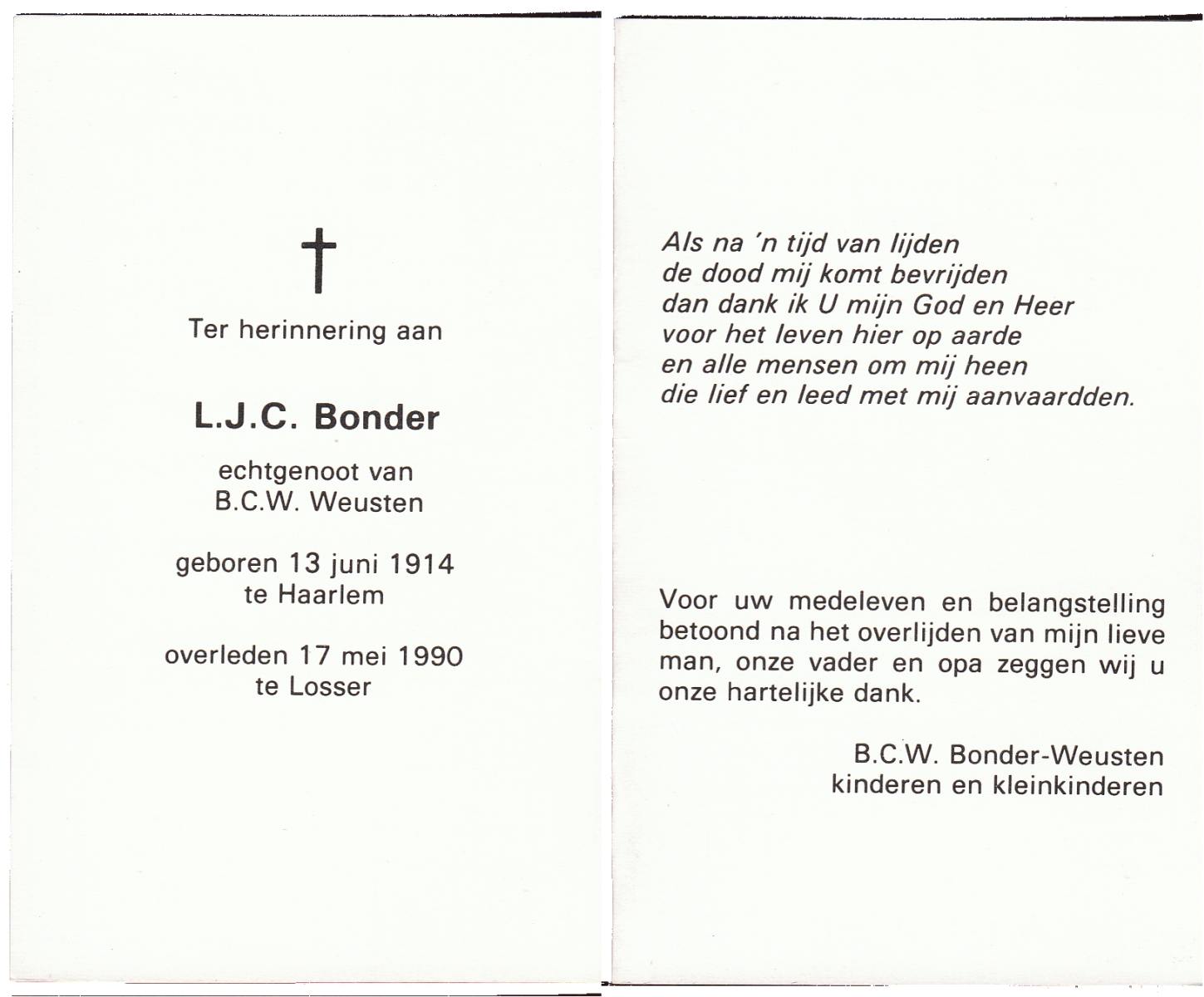 Ter herinnering aan

L.J.C. Bonder

echtgenoot van
B.C.W. Weusten

geboren 13 juni 1914
te Haarlem

overleden 17 mei 1990
te Losser

Als na 'n tijd van lijden
de dood mij komt bevrijden
dan dank ik U mijn God en Heer
voor het leven hier op aarde
en alle mensen om mij heen
die lief en leed met mij aanvaardden.

Voor uw medeleven en belangstelling betoond na het overlijden van mijn lieve man, onze vader en opa zeggen wij u onze hartelijke dank.

B.C.W. Bonder-Weusten
kinderen en kleinkinderen